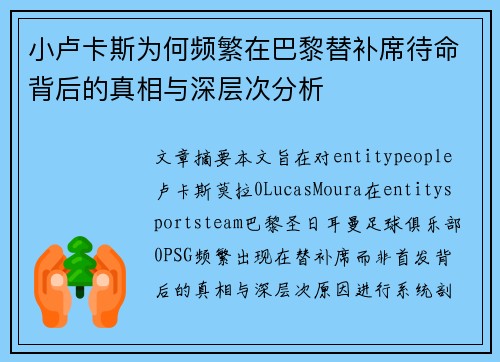 小卢卡斯为何频繁在巴黎替补席待命背后的真相与深层次分析

文章摘要本文旨在对entitypeople卢卡斯莫拉0LucasMoura在entitysportsteam巴黎圣日耳曼足球俱乐部0PSG频繁出现在替补席而非首发背后的真相与深层次原因进行系统剖